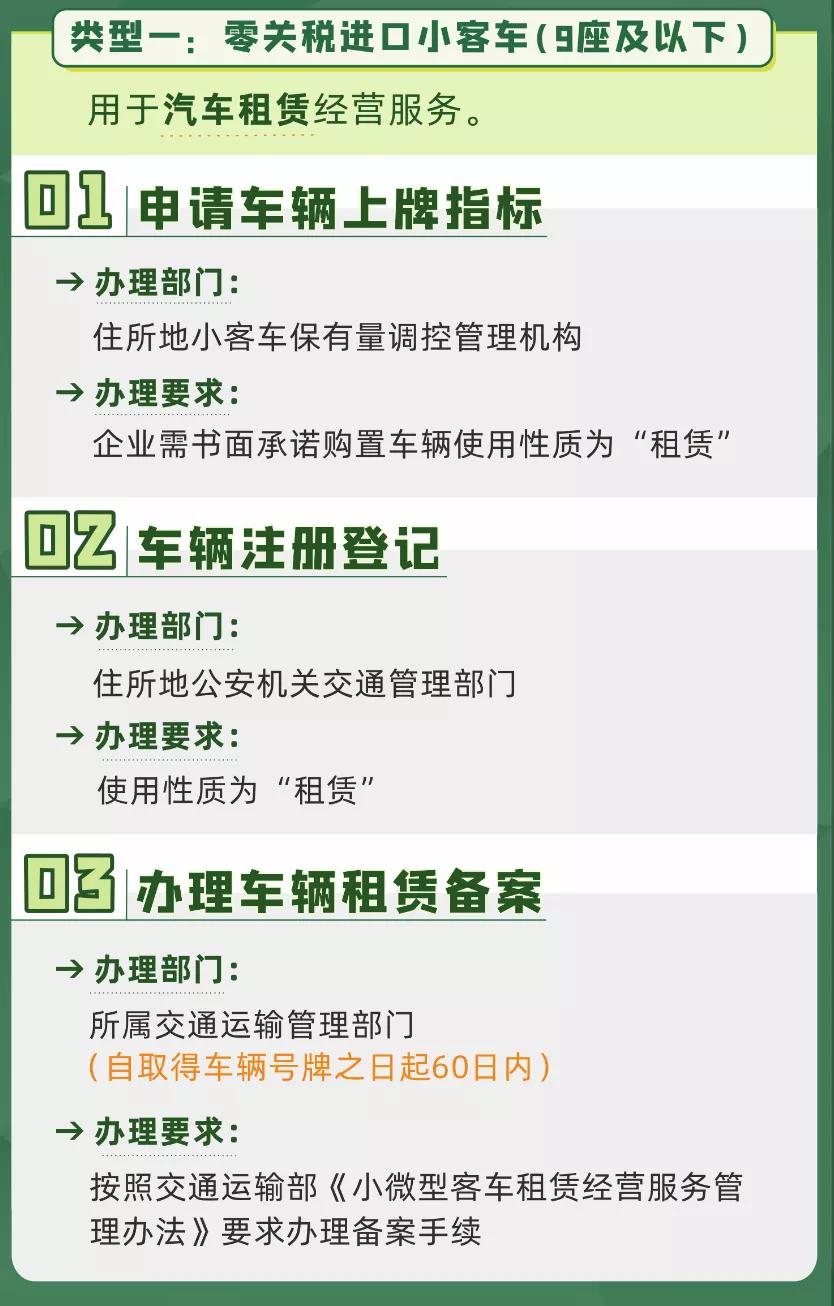 类型一：零关税进口小客车（9座及以下）

用于汽车租赁经营服务。

01 申请车辆上牌指标

→ 办理部门：
住所地小客车保有量调控管理机构

→ 办理要求：
企业需书面承诺购置车辆使用性质为“租赁”

02 车辆注册登记

→ 办理部门：
住所地公安机关交通管理部门

→ 办理要求：
使用性质为“租赁”

03 办理车辆租赁备案

→ 办理部门：
所属交通运输管理部门
（自取得车辆号牌之日起60日内）

→ 办理要求：
按照交通运输部《小微型客车租赁经营服务管理办法》要求办理备案手续